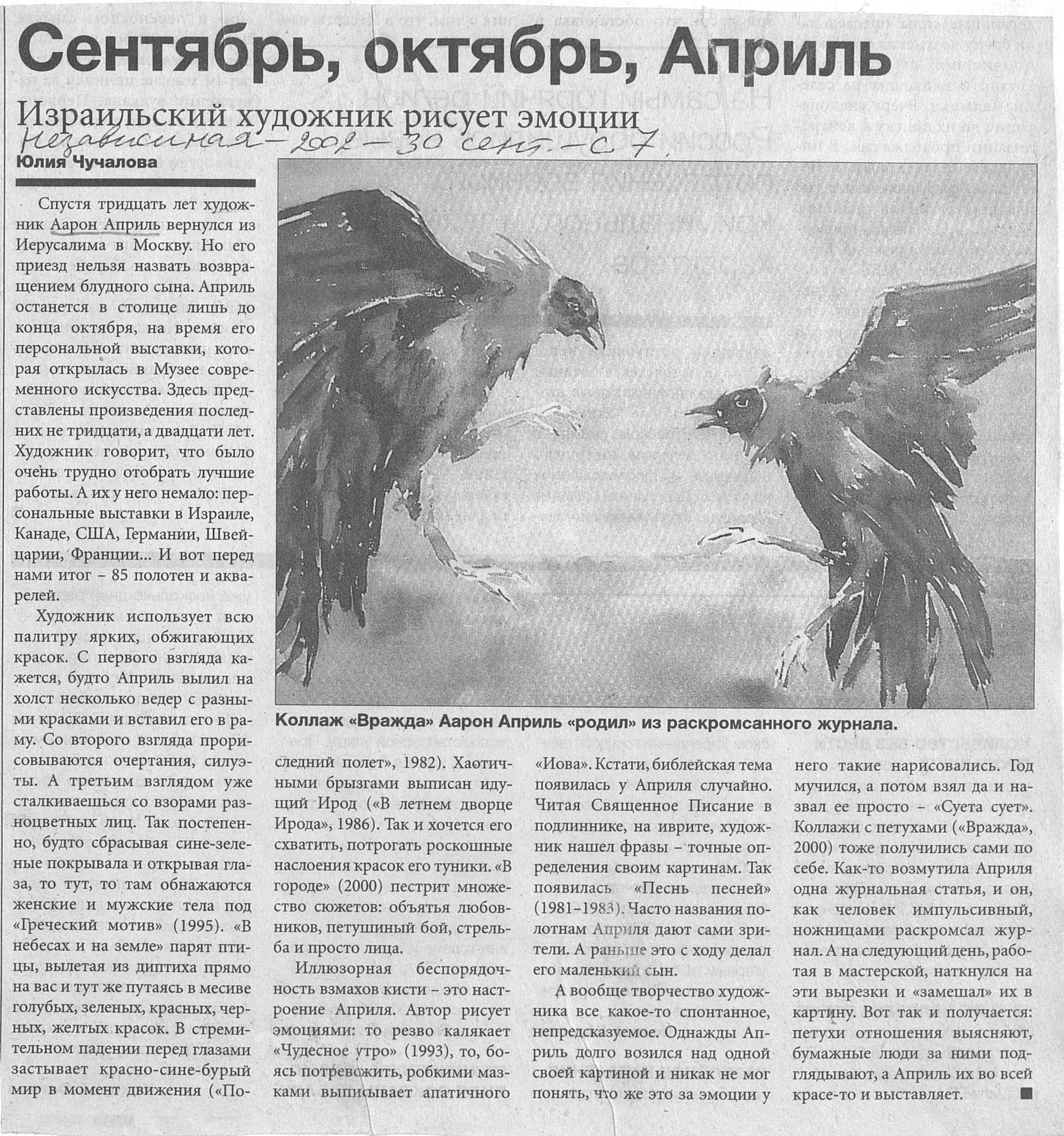 Сентябрь, октябрь, Априль

Израильский художник рисует эмоции

Независимая – 2002 – 30 сент. – с 7.

Юлия Чучалова

Спустя тридцать лет художник Аарон Априль вернулся из Иерусалима в Москву. Но его приезд нельзя назвать возвращением блудного сына. Априль останется в столице лишь до конца октября, на время его персональной выставки, которая открылась в Музее современного искусства. Здесь представлены произведения последних не тридцати, а двадцати лет. Художник говорит, что было очень трудно отобрать лучшие работы. А их у него немало: персональные выставки в Израиле, Канаде, США, Германии, Швейцарии, Франции... И вот перед нами итог – 85 полотен и акварелей.

Художник использует всю палитру ярких, обжигающих красок. С первого взгляда кажется, будто Априль вылил на холст несколько ведер с разными красками и вставил его в раму. Со второго взгляда прорисовываются очертания, силуэты. А третьим взглядом уже сталкиваешься со взорами разноцветных лиц. Так постепенно, будто сбрасывая сине-зеленые покрывала и открывая глаза, то тут, то там обнажаются женские и мужские тела под «Греческий мотив» (1995). «В небесах и на земле» парят птицы, вылетая из диптиха прямо на вас и тут же путаясь в месиве голубых, зеленых, красных, черных, желтых красок. В стремительном падении перед глазами застывает красно-сине-бурый мир в момент движения («Последний полет», 1982). Хаотичными брызгами выписан идущий Ирод («В летнем дворце Ирода», 1986). Так и хочется его схватить, потрогать роскошные наслоения красок его туники. «В городе» (2000) пестрит множество сюжетов: объятья любовников, петушиный бой, стрельба и просто лица.

Иллюзорная беспорядочность взмахов кисти – это настроение Априля. Автор рисует эмоциями: то резво калякает «Чудесное утро» (1993), то, боясь потревожить, робкими мазками выписывает апатичного «Иова». Кстати, библейская тема появилась у Априля случайно. Читая Священное Писание в подлиннике, на иврите, художник нашел фразы – точные определения своим картинам. Так появилась «Песнь песней» (1981–1983). Часто названия полотнам Априля дают сами зрители. А раньше это с ходу делал его маленький сын.

А вообще творчество художника все какое-то спонтанное, непредсказуемое. Однажды Априль долго возился над одной своей картиной и никак не мог понять, что же это за эмоции у него такие нарисовались. Год мучился, а потом взял да и назвал ее просто – «Суета сует». Коллажи с петухами («Вражда», 2000) тоже получились сами по себе. Как-то возмутила Априля одна журнальная статья, и он, как человек импульсивный, ножницами раскромсал журнал. А на следующий день, работая в мастерской, наткнулся на эти вырезки и «замешал» их в картину. Вот так и получается: петухи отношения выясняют, бумажные люди за ними подглядывают, а Априль их во всей красе-то и выставляет. ■

Коллаж «Вражда» Аарон Априль «родил» из раскромсанного журнала.